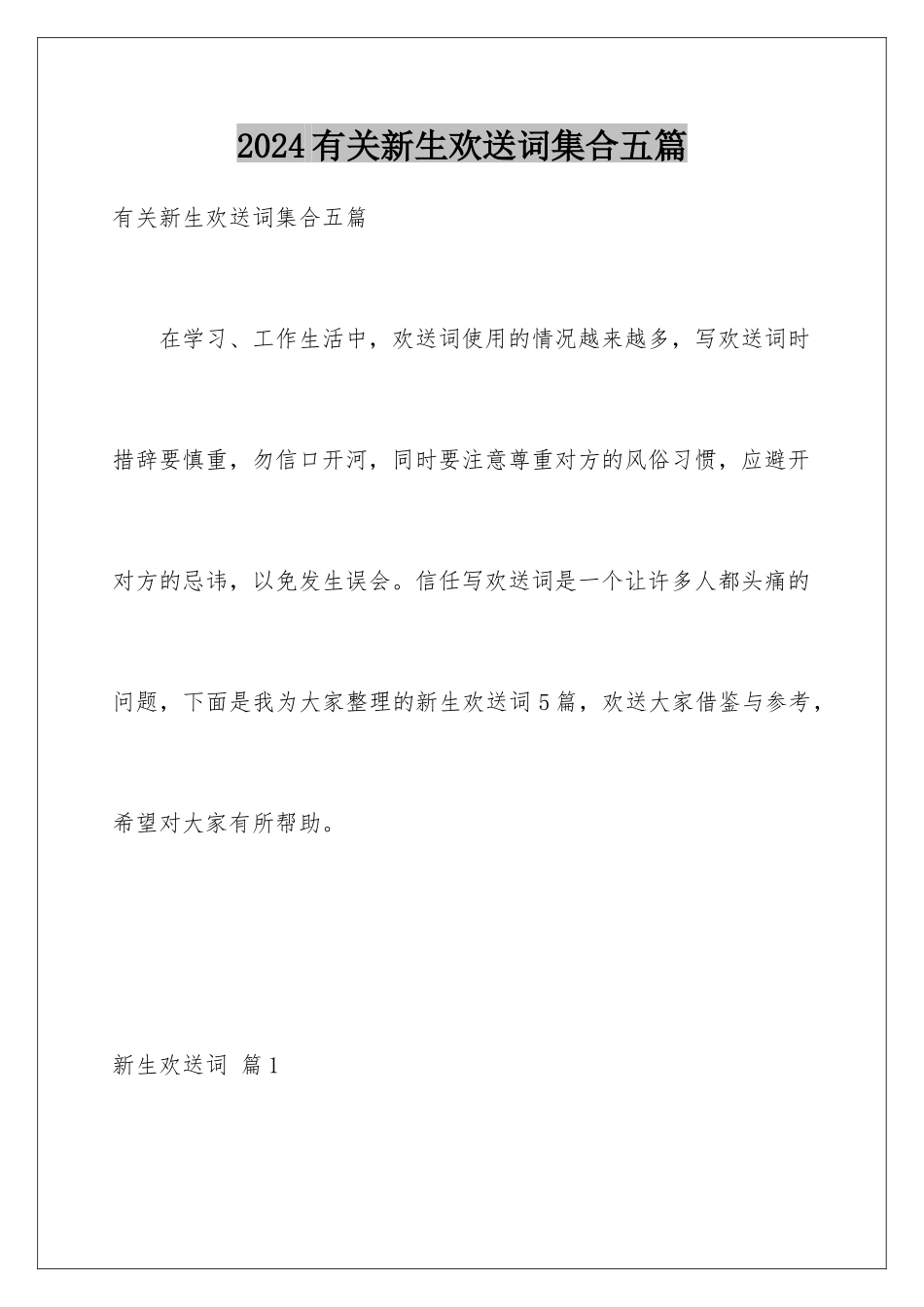 2024有关新生欢送词集合五篇

有关新生欢送词集合五篇

在学习、工作生活中，欢送词使用的情况越来越多，写欢送词时措辞要慎重，勿信口开河，同时要注意尊重对方的风俗习惯，应避开对方的忌讳，以免发生误会。信任写欢送词是一个让许多人都头痛的问题，下面是我为大家整理的新生欢送词5篇，欢送大家借鉴与参考，希望对大家有所帮助。

新生欢送词 篇1